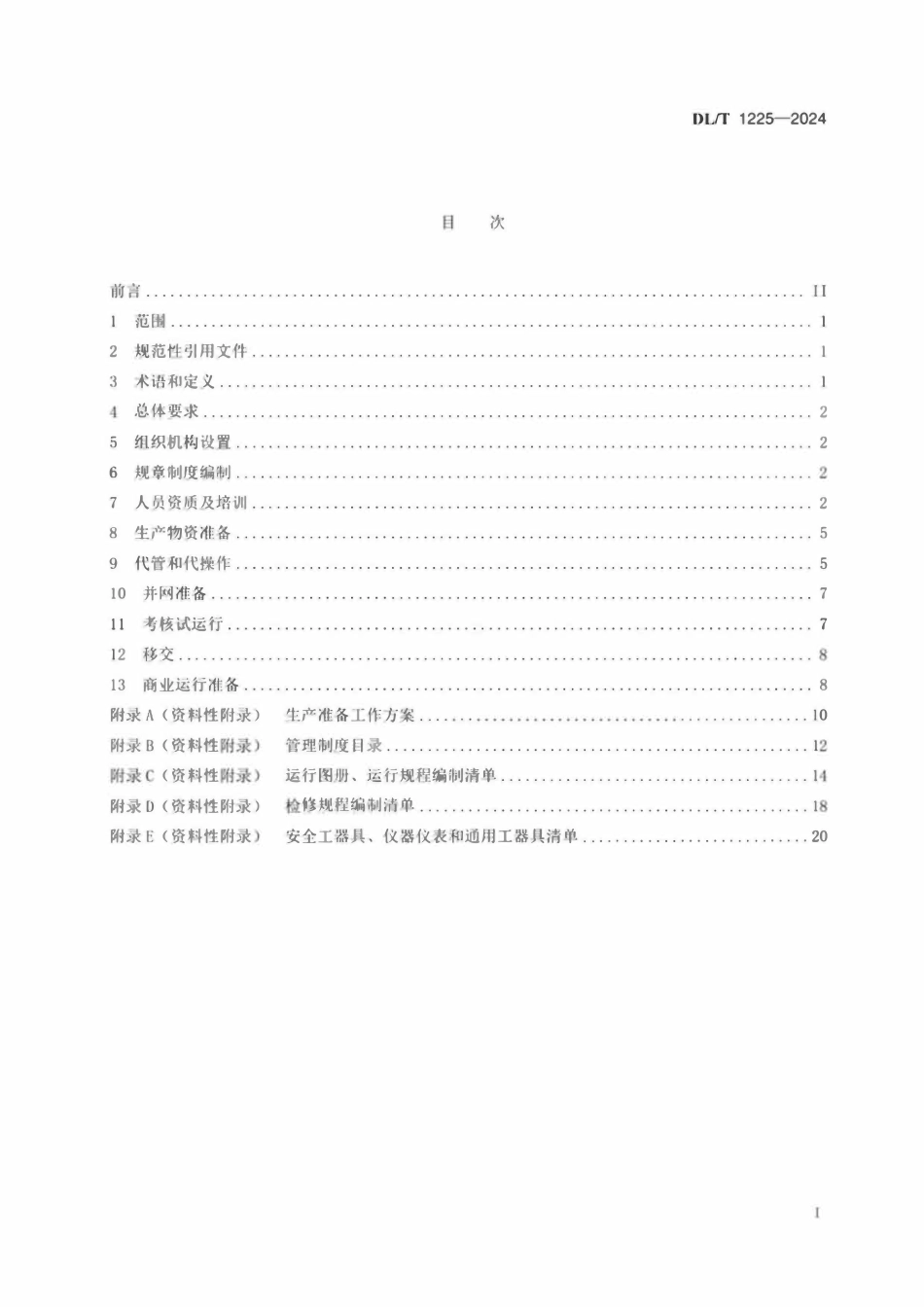 DL/T 1225—2024

目 次

前言 II
1 范围 1
2 规范性引用文件 1
3 术语和定义 1
4 总体要求 2
5 组织机构设置 2
6 规章制度编制 2
7 人员资质及培训 2
8 生产物资准备 5
9 代管和代操作 5
10 并网准备 7
11 考核试运行 7
12 移交 8
13 商业运行准备 8
附录A（资料性附录） 生产准备工作方案 10
附录B（资料性附录） 管理制度目录 12
附录C（资料性附录） 运行图册、运行规程编制清单 14
附录D（资料性附录） 检修规程编制清单 18
附录E（资料性附录） 安全工器具、仪器仪表和通用工器具清单 20

I